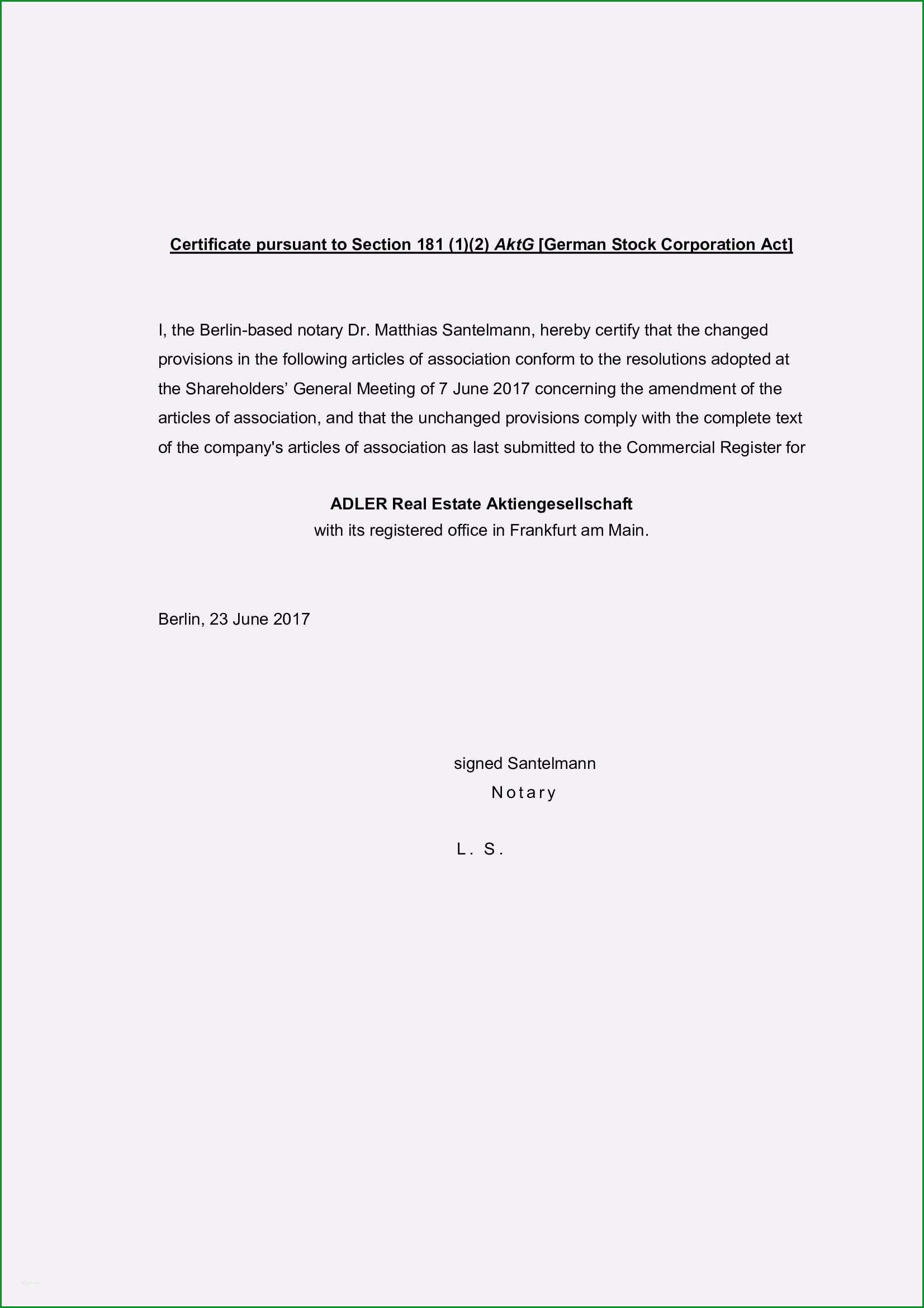 Certificate pursuant to Section 181 (1)(2) AktG [German Stock Corporation Act]

I, the Berlin-based notary Dr. Matthias Santelmann, hereby certify that the changed provisions in the following articles of association conform to the resolutions adopted at the Shareholders' General Meeting of 7 June 2017 concerning the amendment of the articles of association, and that the unchanged provisions comply with the complete text of the company's articles of association as last submitted to the Commercial Register for

ADLER Real Estate Aktiengesellschaft
with its registered office in Frankfurt am Main.

Berlin, 23 June 2017

signed Santelmann
Notary

L. S.